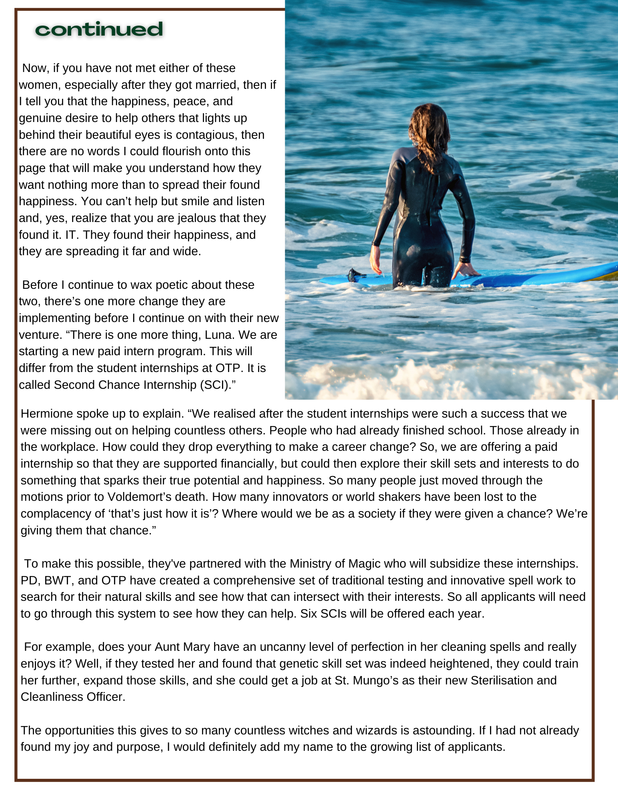 continued

Now, if you have not met either of these women, especially after they got married, then if I tell you that the happiness, peace, and genuine desire to help others that lights up behind their beautiful eyes is contagious, then there are no words I could flourish onto this page that will make you understand how they want nothing more than to spread their found happiness. You can't help but smile and listen and, yes, realize that you are jealous that they found it. IT. They found their happiness, and they are spreading it far and wide.

Before I continue to wax poetic about these two, there's one more change they are implementing before I continue on with their new venture. "There is one more thing, Luna. We are starting a new paid intern program. This will differ from the student internships at OTP. It is called Second Chance Internship (SCI)."

Hermione spoke up to explain. "We realised after the student internships were such a success that we were missing out on helping countless others. People who had already finished school. Those already in the workplace. How could they drop everything to make a career change? So, we are offering a paid internship so that they are supported financially, but could then explore their skill sets and interests to do something that sparks their true potential and happiness. So many people just moved through the motions prior to Voldemort's death. How many innovators or world shakers have been lost to the complacency of 'that's just how it is'? Where would we be as a society if they were given a chance? We're giving them that chance."

To make this possible, they've partnered with the Ministry of Magic who will subsidize these internships. PD, BWT, and OTP have created a comprehensive set of traditional testing and innovative spell work to search for their natural skills and see how that can intersect with their interests. So all applicants will need to go through this system to see how they can help. Six SCIs will be offered each year.

For example, does your Aunt Mary have an uncanny level of perfection in her cleaning spells and really enjoys it? Well, if they tested her and found that genetic skill set was indeed heightened, they could train her further, expand those skills, and she could get a job at St. Mungo's as their new Sterilisation and Cleanliness Officer.

The opportunities this gives to so many countless witches and wizards is astounding. If I had not already found my joy and purpose, I would definitely add my name to the growing list of applicants.